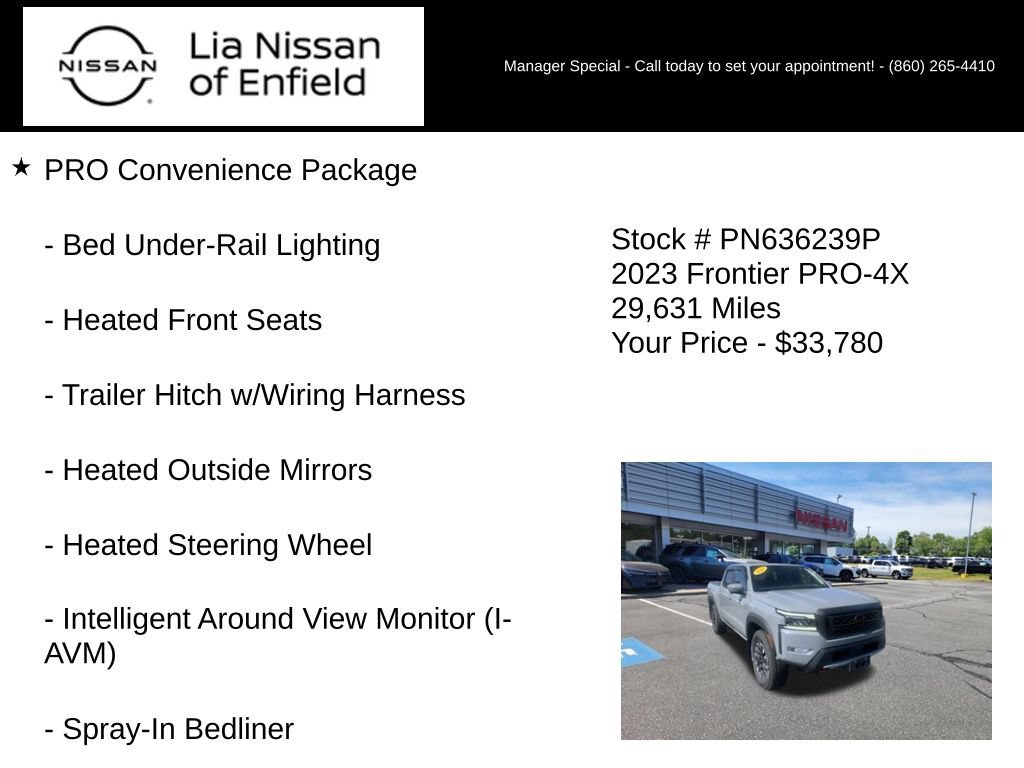 NISSAN

Lia Nissan of Enfield

Manager Special - Call today to set your appointment! - (860) 265-4410

★ PRO Convenience Package

- Bed Under-Rail Lighting

- Heated Front Seats

- Trailer Hitch w/Wiring Harness

- Heated Outside Mirrors

- Heated Steering Wheel

- Intelligent Around View Monitor (I-AVM)

- Spray-In Bedliner

Stock # PN636239P
2023 Frontier PRO-4X
29,631 Miles
Your Price - $33,780

NISSAN